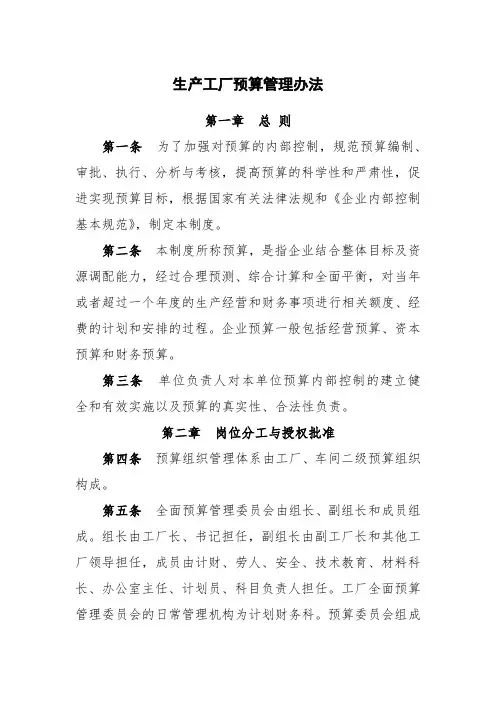 生产工厂预算管理办法

第一章　总 则

第一条　为了加强对预算的内部控制，规范预算编制、审批、执行、分析与考核，提高预算的科学性和严肃性，促进实现预算目标，根据国家有关法律法规和《企业内部控制基本规范》，制定本制度。

第二条　本制度所称预算，是指企业结合整体目标及资源调配能力，经过合理预测、综合计算和全面平衡，对当年或者超过一个年度的生产经营和财务事项进行相关额度、经费的计划和安排的过程。企业预算一般包括经营预算、资本预算和财务预算。

第三条　单位负责人对本单位预算内部控制的建立健全和有效实施以及预算的真实性、合法性负责。

第二章　岗位分工与授权批准

第四条　预算组织管理体系由工厂、车间二级预算组织构成。

第五条　全面预算管理委员会由组长、副组长和成员组成。组长由工厂长、书记担任，副组长由副工厂长和其他工厂领导担任，成员由计财、劳人、安全、技术教育、材料科长、办公室主任、计划员、科目负责人担任。工厂全面预算管理委员会的日常管理机构为计划财务科。预算委员会组成